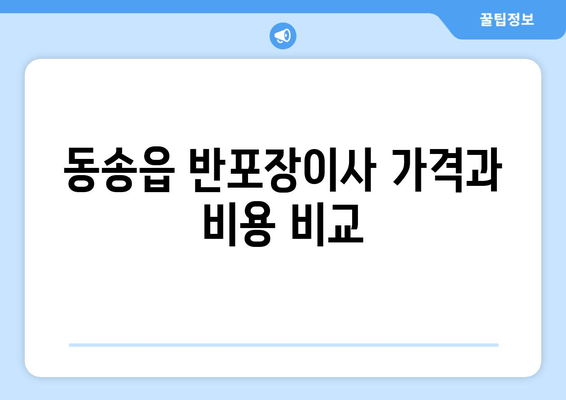 꿀팁정보

동송읍 반포장이사 가격과 비용 비교